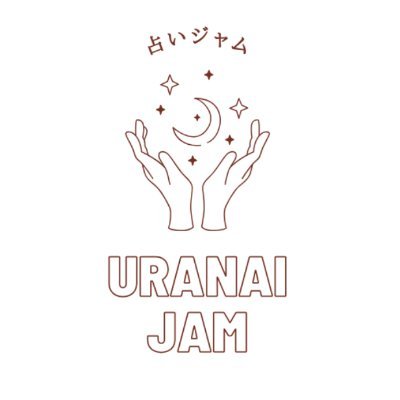 占いジャム

URANAI
JAM